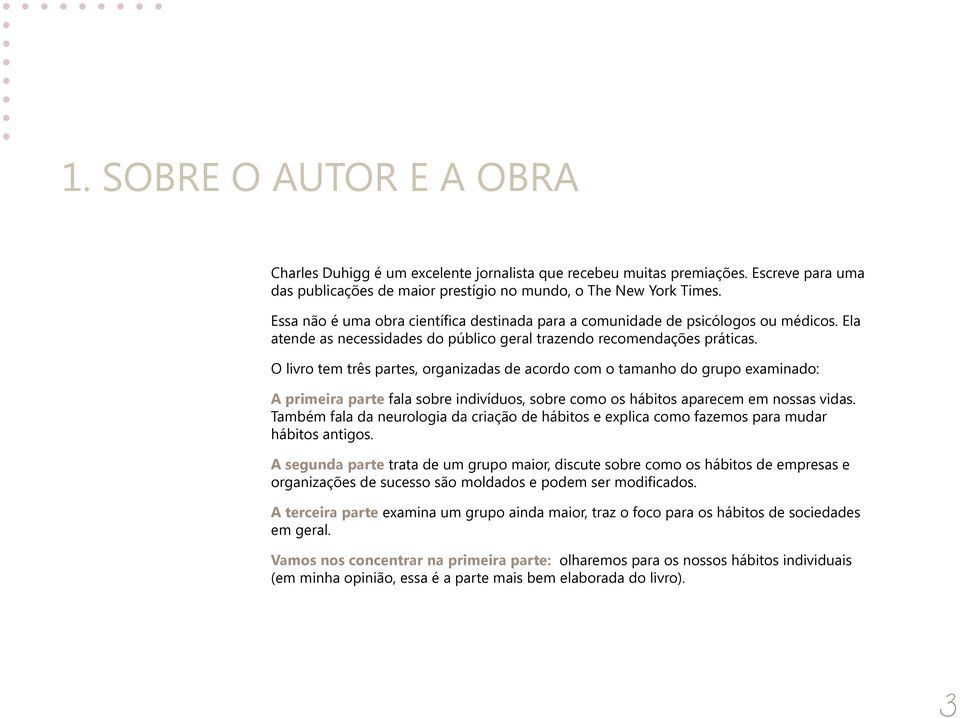 1. SOBRE O AUTOR E A OBRA

Charles Duhigg é um excelente jornalista que recebeu muitas premiações. Escreve para uma das publicações de maior prestígio no mundo, o The New York Times.

Essa não é uma obra científica destinada para a comunidade de psicólogos ou médicos. Ela atende as necessidades do público geral trazendo recomendações práticas.

O livro tem três partes, organizadas de acordo com o tamanho do grupo examinado:

A primeira parte fala sobre indivíduos, sobre como os hábitos aparecem em nossas vidas. Também fala da neurologia da criação de hábitos e explica como fazemos para mudar hábitos antigos.

A segunda parte trata de um grupo maior, discute sobre como os hábitos de empresas e organizações de sucesso são moldados e podem ser modificados.

A terceira parte examina um grupo ainda maior, traz o foco para os hábitos de sociedades em geral.

Vamos nos concentrar na primeira parte: olharemos para os nossos hábitos individuais (em minha opinião, essa é a parte mais bem elaborada do livro).

3